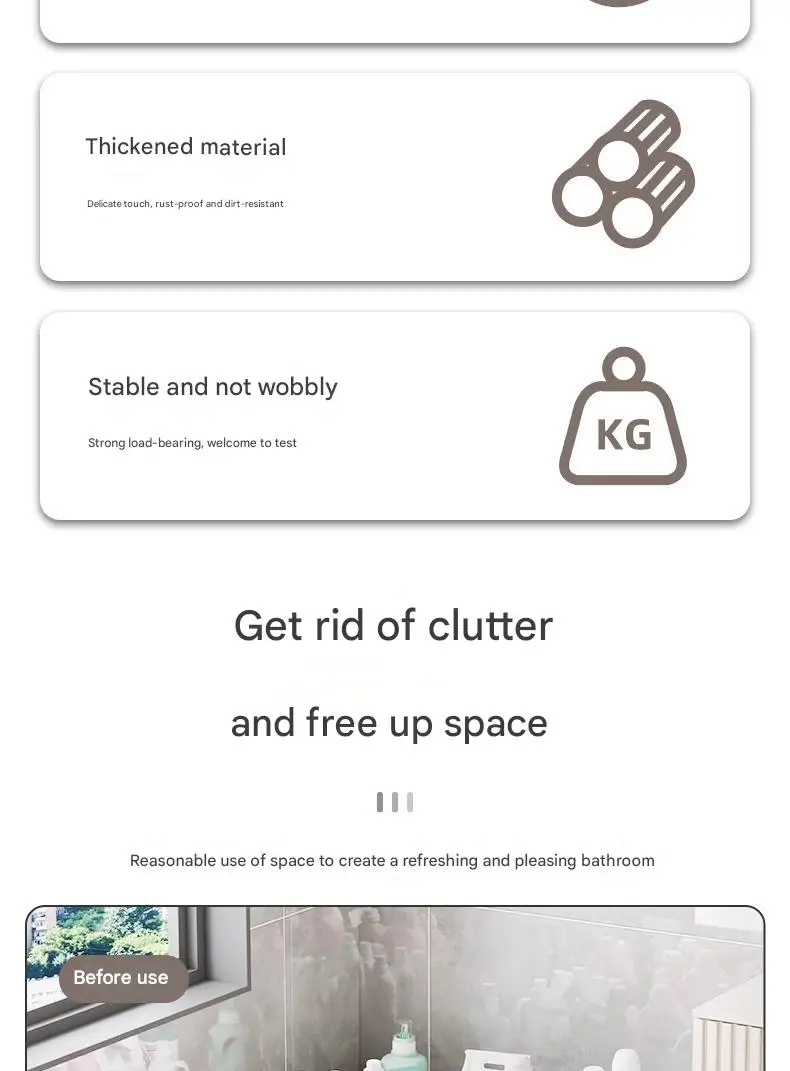 Thickened material

Delicate touch, rust-proof and dirt-resistant

Stable and not wobbly

Strong load-bearing, welcome to test

KG

Get rid of clutter

and free up space

Reasonable use of space to create a refreshing and pleasing bathroom

Before use